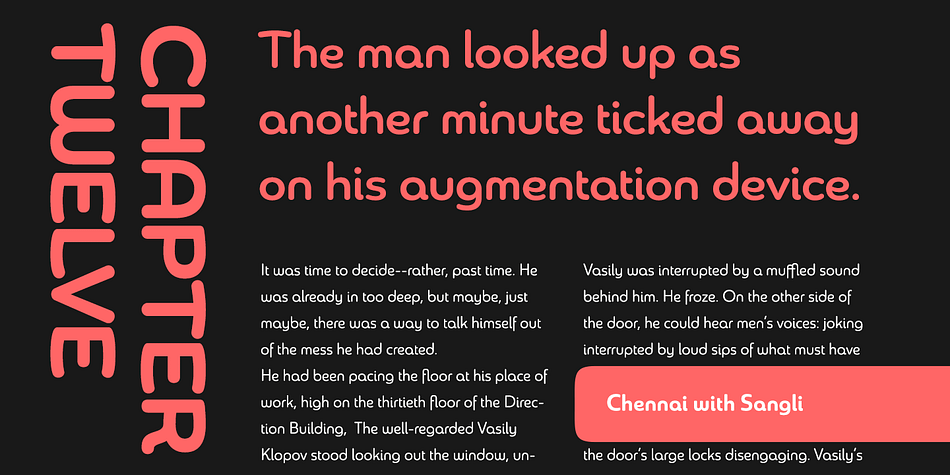 CHAPTER TWELVE

The man looked up as another minute ticked away on his augmentation device.

It was time to decide--rather, past time. He was already in too deep, but maybe, just maybe, there was a way to talk himself out of the mess he had created.
He had been pacing the floor at his place of work, high on the thirtieth floor of the Direction Building, The well-regarded Vasily Klopov stood looking out the window, un-

Vasily was interrupted by a muffled sound behind him. He froze. On the other side of the door, he could hear men's voices: joking interrupted by loud sips of what must have

Chennai with Sangli

the door's large locks disengaging. Vasily's